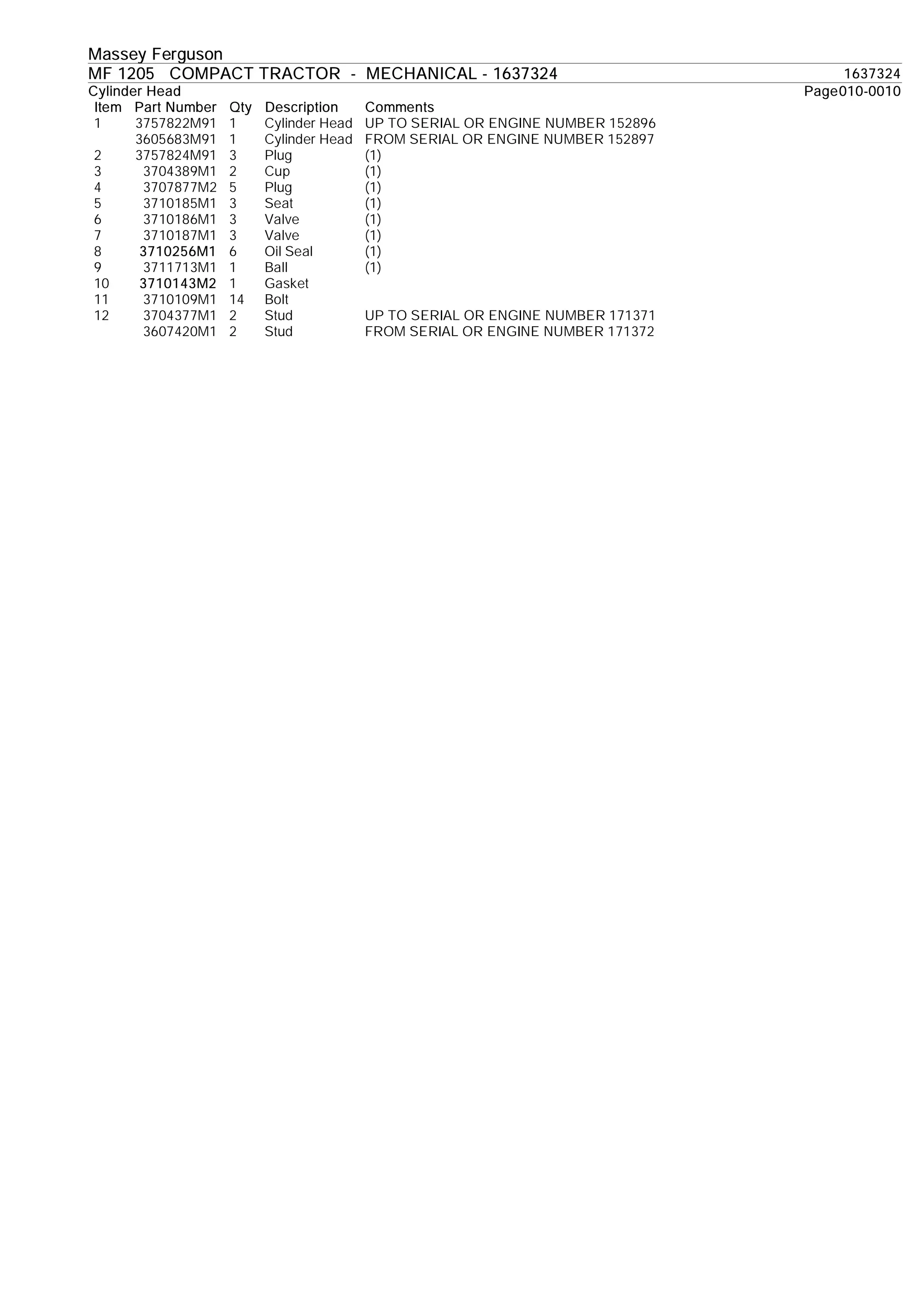 Massey Ferguson
MF 1205 COMPACT TRACTOR - MECHANICAL - 1637324 1637324
Cylinder Head Page010-0010

| Item | Part Number | Qty | Description | Comments |
|---|---|---|---|---|
| 1 | 3757822M91 | 1 | Cylinder Head | UP TO SERIAL OR ENGINE NUMBER 152896 |
| | 3605683M91 | 1 | Cylinder Head | FROM SERIAL OR ENGINE NUMBER 152897 |
| 2 | 3757824M91 | 3 | Plug | (1) |
| 3 | 3704389M1 | 2 | Cup | (1) |
| 4 | 3707877M2 | 5 | Plug | (1) |
| 5 | 3710185M1 | 3 | Seat | (1) |
| 6 | 3710186M1 | 3 | Valve | (1) |
| 7 | 3710187M1 | 3 | Valve | (1) |
| 8 | 3710256M1 | 6 | Oil Seal | (1) |
| 9 | 3711713M1 | 1 | Ball | (1) |
| 10 | 3710143M2 | 1 | Gasket | |
| 11 | 3710109M1 | 14 | Bolt | |
| 12 | 3704377M1 | 2 | Stud | UP TO SERIAL OR ENGINE NUMBER 171371 |
| | 3607420M1 | 2 | Stud | FROM SERIAL OR ENGINE NUMBER 171372 |